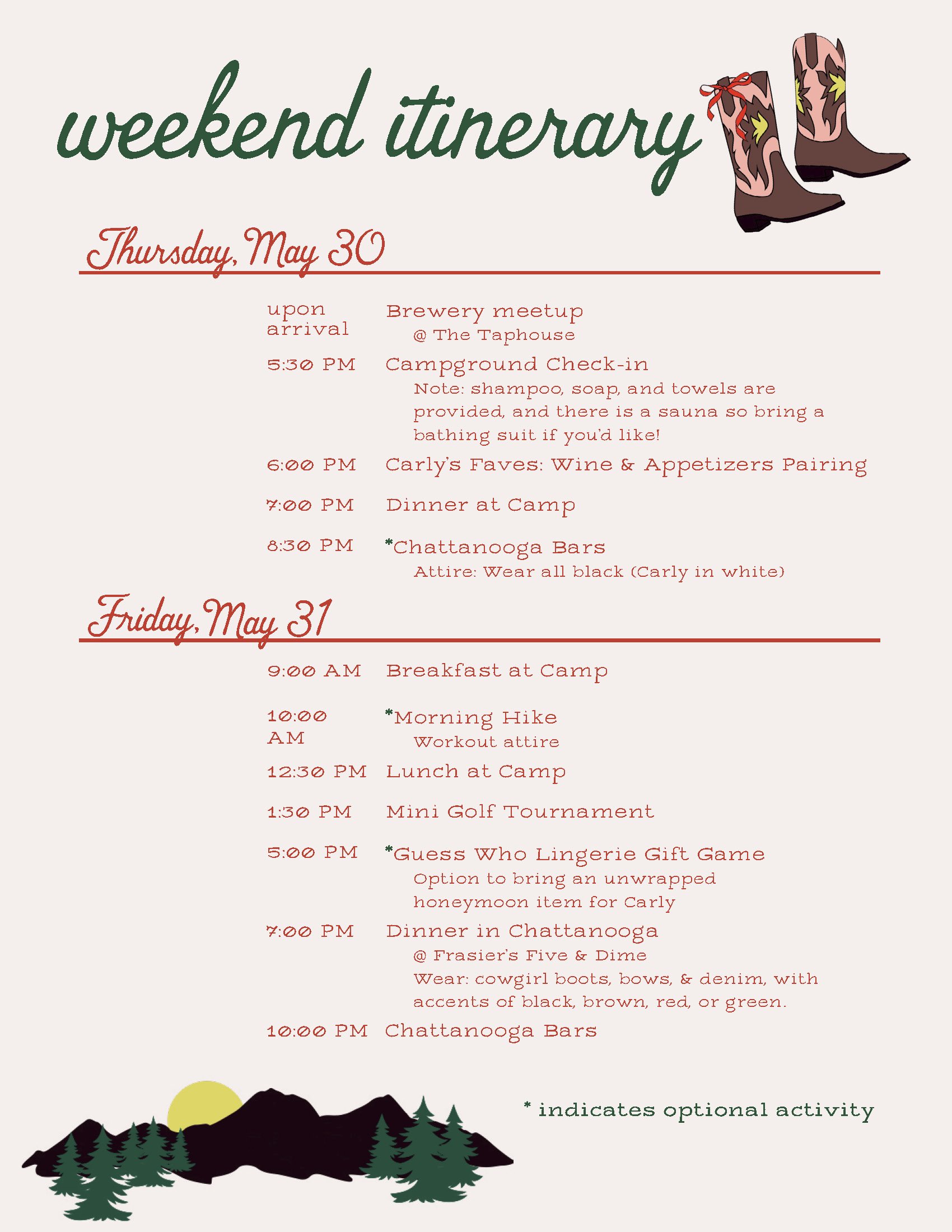 weekend itinerary

Thursday, May 30

upon arrival Brewery meetup
@ The Taphouse

5:30 PM Campground Check-in
Note: shampoo, soap, and towels are provided, and there is a sauna so bring a bathing suit if you'd like!

6:00 PM Carly's Faves: Wine & Appetizers Pairing

7:00 PM Dinner at Camp

8:30 PM *Chattanooga Bars
Attire: Wear all black (Carly in white)

Friday, May 31

9:00 AM Breakfast at Camp

10:00 AM *Morning Hike
Workout attire

12:30 PM Lunch at Camp

1:30 PM Mini Golf Tournament

5:00 PM *Guess Who Lingerie Gift Game
Option to bring an unwrapped honeymoon item for Carly

7:00 PM Dinner in Chattanooga
@ Frasier's Five & Dime
Wear: cowgirl boots, bows, & denim, with accents of black, brown, red, or green.

10:00 PM Chattanooga Bars

* indicates optional activity